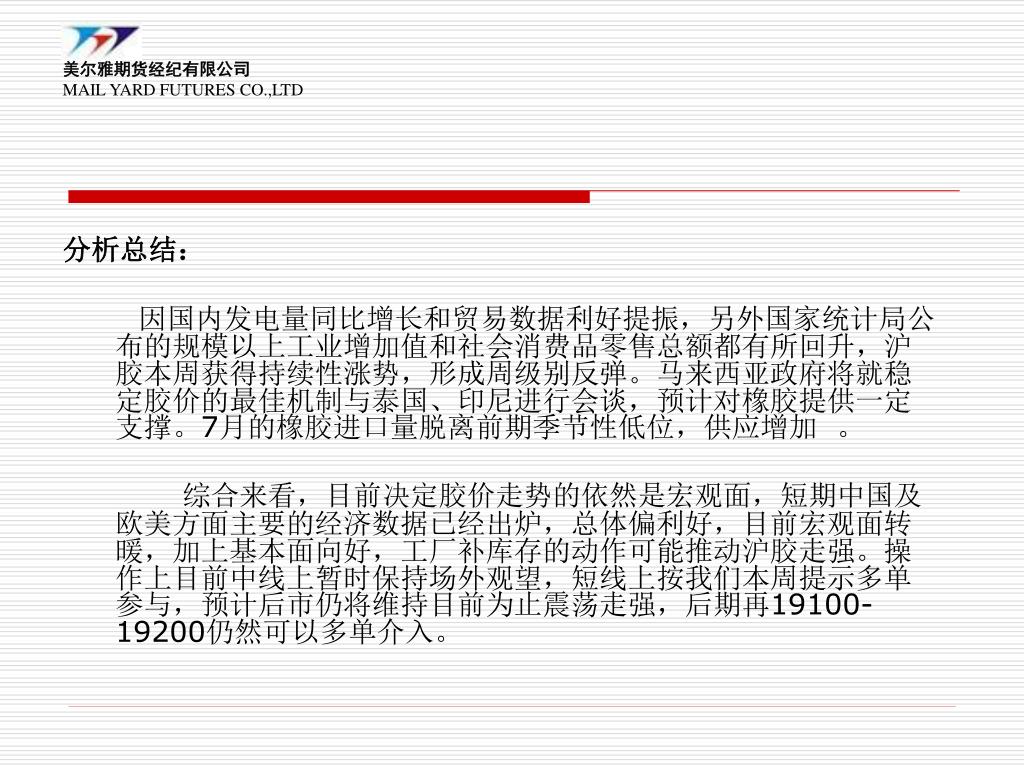 美尔雅期货经纪有限公司
MAIL YARD FUTURES CO.,LTD

分析总结：

因国内发电量同比增长和贸易数据利好提振，另外国家统计局公布的规模以上工业增加值和社会消费品零售总额都有所回升，沪胶本周获得持续性涨势，形成周级别反弹。马来西亚政府将就稳定胶价的最佳机制与泰国、印尼进行会谈，预计对橡胶提供一定支撑。7月的橡胶进口量脱离前期季节性低位，供应增加 。

综合来看，目前决定胶价走势的依然是宏观面，短期中国及欧美方面主要的经济数据已经出炉，总体偏利好，目前宏观面转暖，加上基本面向好，工厂补库存的动作可能推动沪胶走强。操作上目前中线上暂时保持场外观望，短线上按我们本周提示多单参与，预计后市仍将维持目前为止震荡走强，后期再19100-19200仍然可以多单介入。